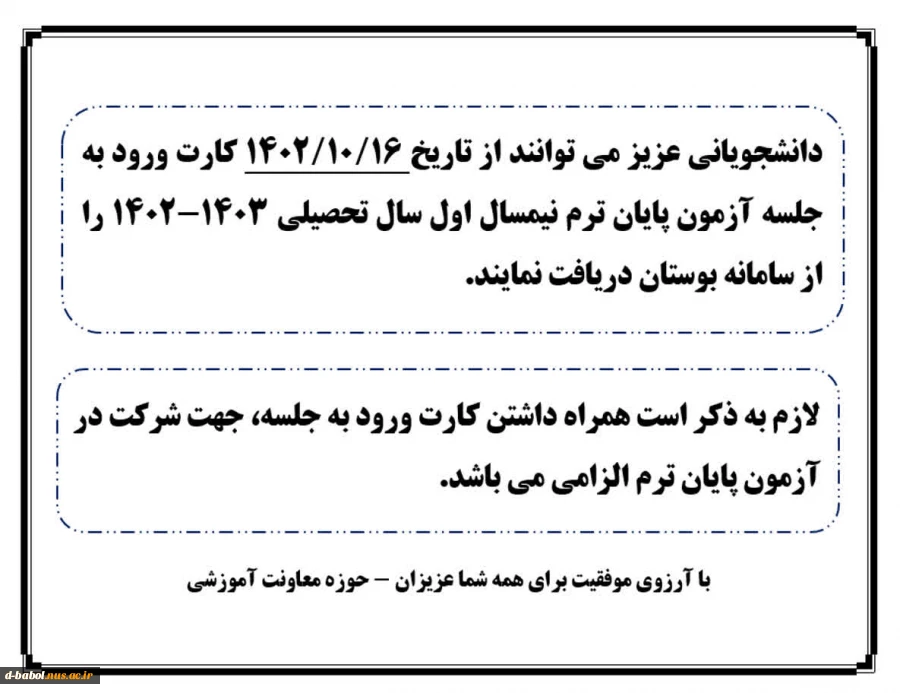 دانشجویانی عزیز می توانند از تاریخ ۱۴۰۲/۱۰/۱۶ کارت ورود به جلسه آزمون پایان ترم نیمسال اول سال تحصیلی ۱۴۰۳-۱۴۰۲ را از سامانه بوستان دریافت نمایند.

لازم به ذکر است همراه داشتن کارت ورود به جلسه، جهت شرکت در آزمون پایان ترم الزامی می باشد.

با آرزوی موفقیت برای همه شما عزیزان – حوزه معاونت آموزشی

d-babol.nus.ac.ir